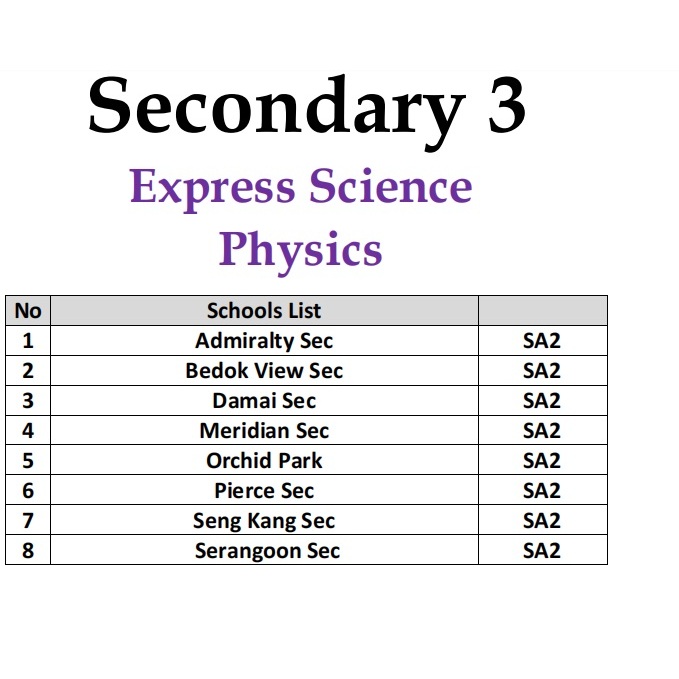 Secondary 3

Express Science

Physics

| No | Schools List | |
|---|---|---|
| 1 | Admiralty Sec | SA2 |
| 2 | Bedok View Sec | SA2 |
| 3 | Damai Sec | SA2 |
| 4 | Meridian Sec | SA2 |
| 5 | Orchid Park | SA2 |
| 6 | Pierce Sec | SA2 |
| 7 | Seng Kang Sec | SA2 |
| 8 | Serangoon Sec | SA2 |